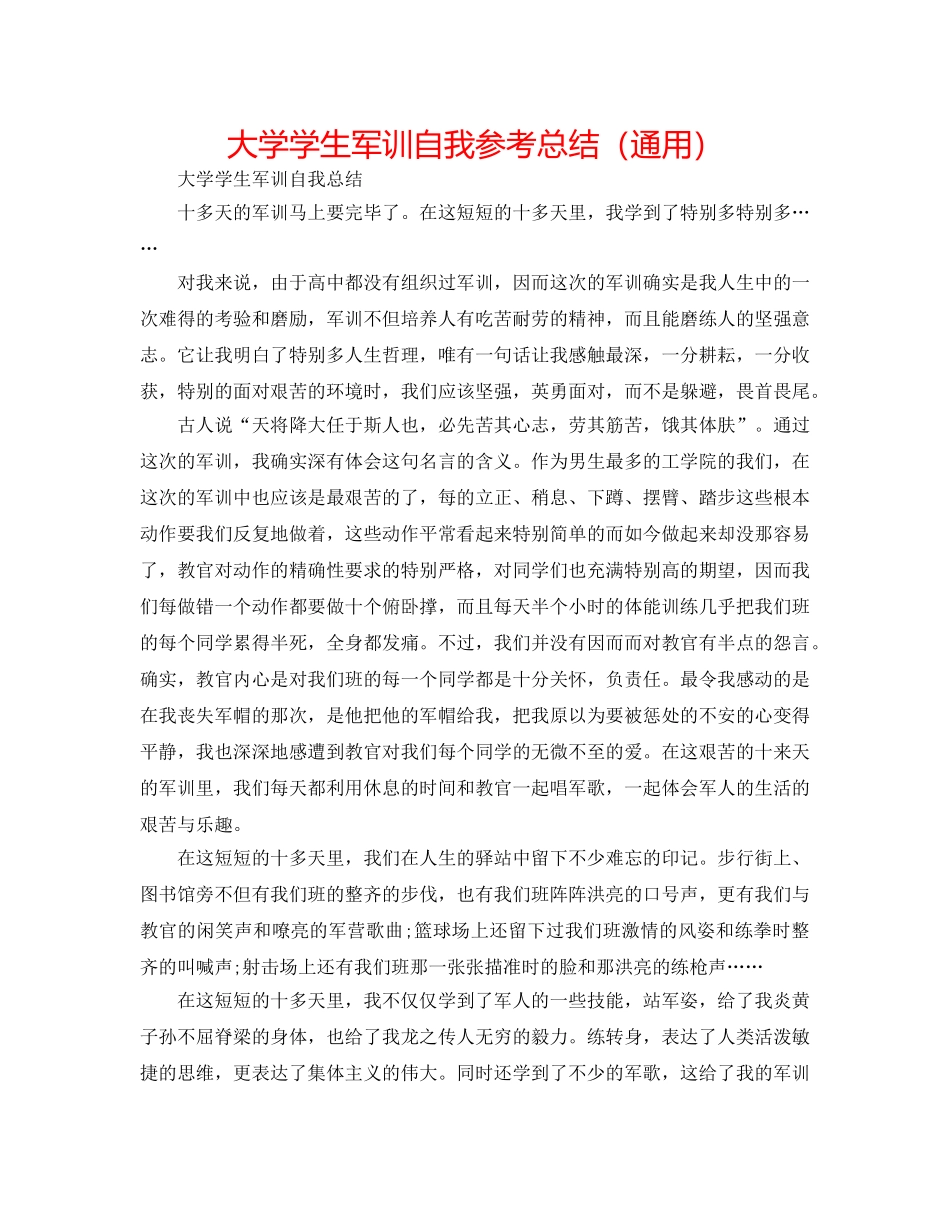 大学学生军训自我参考总结（通用）

大学学生军训自我总结

十多天的军训马上要完毕了。在这短短的十多天里，我学到了特别多特别多……

对我来说，由于高中都没有组织过军训，因而这次的军训确实是我人生中的一次难得的考验和磨励，军训不但培养人有吃苦耐劳的精神，而且能磨练人的坚强意志。它让我明白了特别多人生哲理，唯有一句话让我感触最深，一分耕耘，一分收获，特别的面对艰苦的环境时，我们应该坚强，英勇面对，而不是躲避，畏首畏尾。

古人说“天将降大任于斯人也，必先苦其心志，劳其筋苦，饿其体肤”。通过这次的军训，我确实深有体会这句名言的含义。作为男生最多的工学院的我们，在这次的军训中也应该是最艰苦的了，每的立正、稍息、下蹲、摆臂、踏步这些根本动作要我们反复地做着，这些动作平常看起来特别简单的而如今做起来却没那容易了，教官对动作的精确性要求的特别严格，对同学们也充满特别高的期望，因而我们每做错一个动作都要做十个俯卧撑，而且每天半个小时的体能训练几乎把我们班的每个同学累得半死，全身都发痛。不过，我们并没有因而而对教官有半点的怨言。确实，教官内心是对我们班的每一个同学都是十分关怀，负责任。最令我感动的是在我丧失军帽的那次，是他把他的军帽给我，把我原以为要被惩处的不安的心变得平静，我也深深地感遭到教官对我们每个同学的无微不至的爱。在这艰苦的十来天的军训里，我们每天都利用休息的时间和教官一起唱军歌，一起体会军人的生活的艰苦与乐趣。

在这短短的十多天里，我们在人生的驿站中留下不少难忘的印记。步行街上、图书馆旁不但有我们班的整齐的步伐，也有我们班阵阵洪亮的口号声，更有我们与教官的闲笑声和嘹亮的军营歌曲;篮球场上还留下过我们班激情的风姿和练拳时整齐的叫喊声;射击场上还有我们班那一张张描准时的脸和那洪亮的练枪声……

在这短短的十多天里，我不仅仅学到了军人的一些技能，站军姿，给了我炎黄子孙不屈脊梁的身体，也给了我龙之传人无穷的毅力。练转身，表达了人类活泼敏捷的思维，更表达了集体主义的伟大。同时还学到了不少的军歌，这给了我的军训